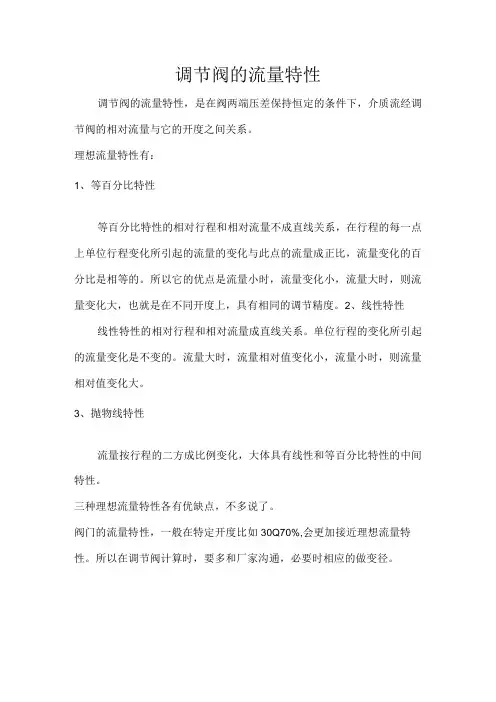 调节阀的流量特性

调节阀的流量特性，是在阀两端压差保持恒定的条件下，介质流经调节阀的相对流量与它的开度之间关系。

理想流量特性有：

1、等百分比特性

等百分比特性的相对行程和相对流量不成直线关系，在行程的每一点上单位行程变化所引起的流量的变化与此点的流量成正比，流量变化的百分比是相等的。所以它的优点是流量小时，流量变化小，流量大时，则流量变化大，也就是在不同开度上，具有相同的调节精度。2、线性特性

线性特性的相对行程和相对流量成直线关系。单位行程的变化所引起的流量变化是不变的。流量大时，流量相对值变化小，流量小时，则流量相对值变化大。

3、抛物线特性

流量按行程的二方成比例变化，大体具有线性和等百分比特性的中间特性。

三种理想流量特性各有优缺点，不多说了。

阀门的流量特性，一般在特定开度比如 30Q70%,会更加接近理想流量特性。所以在调节阀计算时，要多和厂家沟通，必要时相应的做变径。